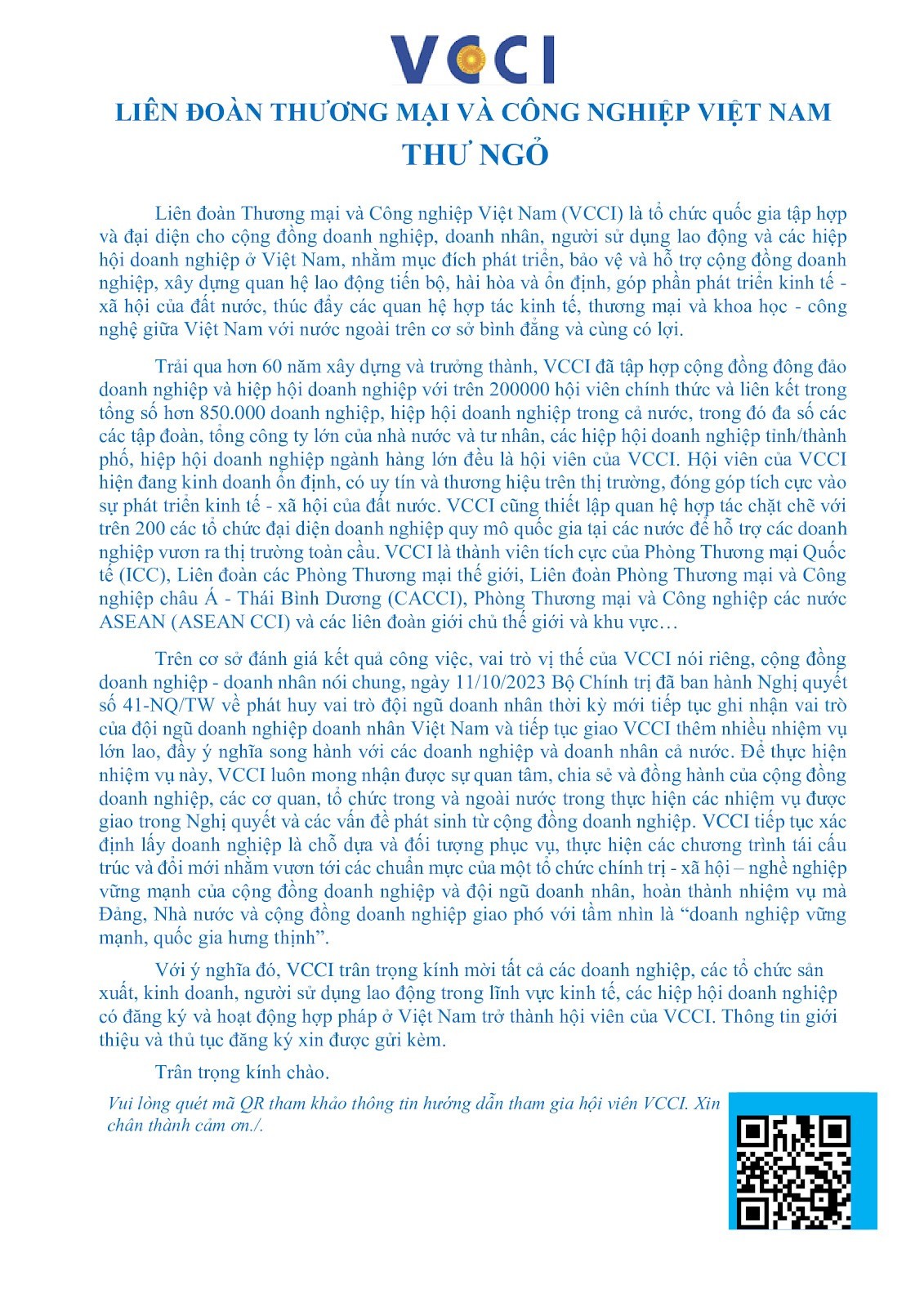 VCCI

LIÊN ĐOÀN THƯƠNG MẠI VÀ CÔNG NGHIỆP VIỆT NAM
THƯ NGỎ

Liên đoàn Thương mại và Công nghiệp Việt Nam (VCCI) là tổ chức quốc gia tập hợp và đại diện cho cộng đồng doanh nghiệp, doanh nhân, người sử dụng lao động và các hiệp hội doanh nghiệp ở Việt Nam, nhằm mục đích phát triển, bảo vệ và hỗ trợ cộng đồng doanh nghiệp, xây dựng quan hệ lao động tiến bộ, hài hòa và ổn định, góp phần phát triển kinh tế - xã hội của đất nước, thúc đẩy các quan hệ hợp tác kinh tế, thương mại và khoa học - công nghệ giữa Việt Nam với nước ngoài trên cơ sở bình đẳng và cùng có lợi.

Trải qua hơn 60 năm xây dựng và trưởng thành, VCCI đã tập hợp cộng đồng đông đảo doanh nghiệp và hiệp hội doanh nghiệp với trên 200000 hội viên chính thức và liên kết trong tổng số hơn 850.000 doanh nghiệp, hiệp hội doanh nghiệp trong cả nước, trong đó đa số các các tập đoàn, tổng công ty lớn của nhà nước và tư nhân, các hiệp hội doanh nghiệp tỉnh/thành phố, hiệp hội doanh nghiệp ngành hàng lớn đều là hội viên của VCCI. Hội viên của VCCI hiện đang kinh doanh ổn định, có uy tín và thương hiệu trên thị trường, đóng góp tích cực vào sự phát triển kinh tế - xã hội của đất nước. VCCI cũng thiết lập quan hệ hợp tác chặt chẽ với trên 200 các tổ chức đại diện doanh nghiệp quy mô quốc gia tại các nước để hỗ trợ các doanh nghiệp vươn ra thị trường toàn cầu. VCCI là thành viên tích cực của Phòng Thương mại Quốc tế (ICC), Liên đoàn các Phòng Thương mại thế giới, Liên đoàn Phòng Thương mại và Công nghiệp châu Á - Thái Bình Dương (CACCI), Phòng Thương mại và Công nghiệp các nước ASEAN (ASEAN CCI) và các liên đoàn giới chủ thế giới và khu vực…

Trên cơ sở đánh giá kết quả công việc, vai trò vị thế của VCCI nói riêng, cộng đồng doanh nghiệp - doanh nhân nói chung, ngày 11/10/2023 Bộ Chính trị đã ban hành Nghị quyết số 41-NQ/TW về phát huy vai trò đội ngũ doanh nhân thời kỳ mới tiếp tục ghi nhận vai trò của đội ngũ doanh nghiệp doanh nhân Việt Nam và tiếp tục giao VCCI thêm nhiều nhiệm vụ lớn lao, đầy ý nghĩa song hành với các doanh nghiệp và doanh nhân cả nước. Để thực hiện nhiệm vụ này, VCCI luôn mong nhận được sự quan tâm, chia sẻ và đồng hành của cộng đồng doanh nghiệp, các cơ quan, tổ chức trong và ngoài nước trong thực hiện các nhiệm vụ được giao trong Nghị quyết và các vấn đề phát sinh từ cộng đồng doanh nghiệp. VCCI tiếp tục xác định lấy doanh nghiệp là chỗ dựa và đối tượng phục vụ, thực hiện các chương trình tái cấu trúc và đổi mới nhằm vươn tới các chuẩn mực của một tổ chức chính trị - xã hội – nghề nghiệp vững mạnh của cộng đồng doanh nghiệp và đội ngũ doanh nhân, hoàn thành nhiệm vụ mà Đảng, Nhà nước và cộng đồng doanh nghiệp giao phó với tầm nhìn là “doanh nghiệp vững mạnh, quốc gia hưng thịnh”.

Với ý nghĩa đó, VCCI trân trọng kính mời tất cả các doanh nghiệp, các tổ chức sản xuất, kinh doanh, người sử dụng lao động trong lĩnh vực kinh tế, các hiệp hội doanh nghiệp có đăng ký và hoạt động hợp pháp ở Việt Nam trở thành hội viên của VCCI. Thông tin giới thiệu và thủ tục đăng ký xin được gửi kèm.

Trân trọng kính chào.

Vui lòng quét mã QR tham khảo thông tin hướng dẫn tham gia hội viên VCCI. Xin chân thành cảm ơn./.